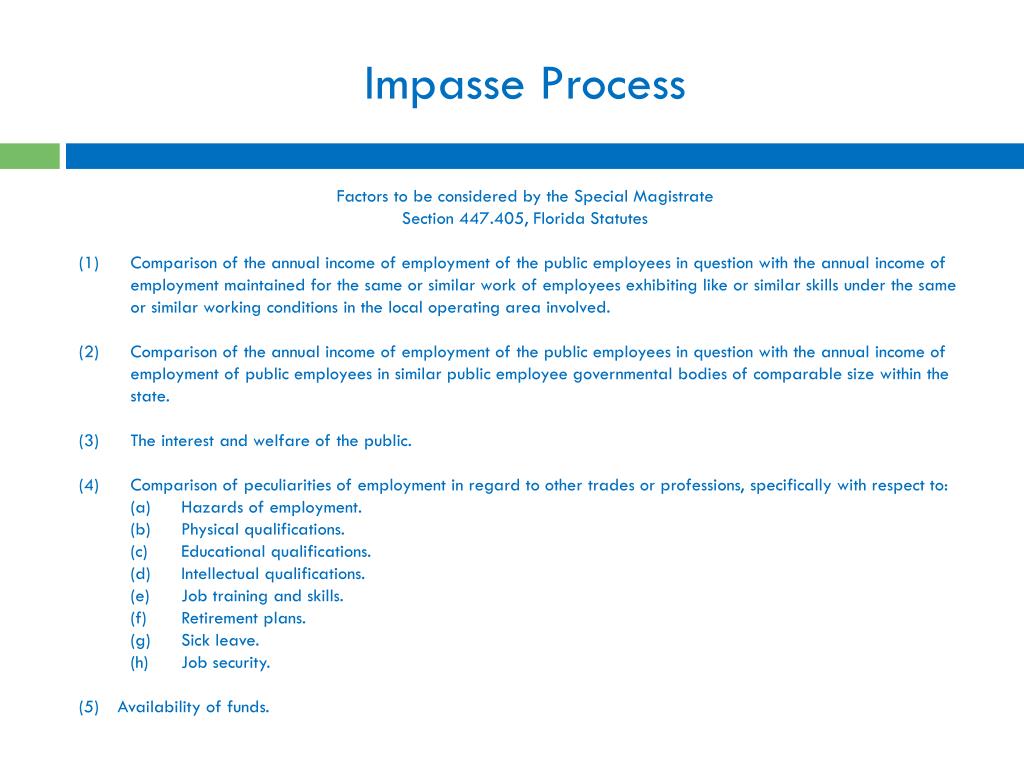 Impasse Process

Factors to be considered by the Special Magistrate
Section 447.405, Florida Statutes

(1) Comparison of the annual income of employment of the public employees in question with the annual income of employment maintained for the same or similar work of employees exhibiting like or similar skills under the same or similar working conditions in the local operating area involved.

(2) Comparison of the annual income of employment of the public employees in question with the annual income of employment of public employees in similar public employee governmental bodies of comparable size within the state.

(3) The interest and welfare of the public.

(4) Comparison of peculiarities of employment in regard to other trades or professions, specifically with respect to:
(a) Hazards of employment.
(b) Physical qualifications.
(c) Educational qualifications.
(d) Intellectual qualifications.
(e) Job training and skills.
(f) Retirement plans.
(g) Sick leave.
(h) Job security.

(5) Availability of funds.